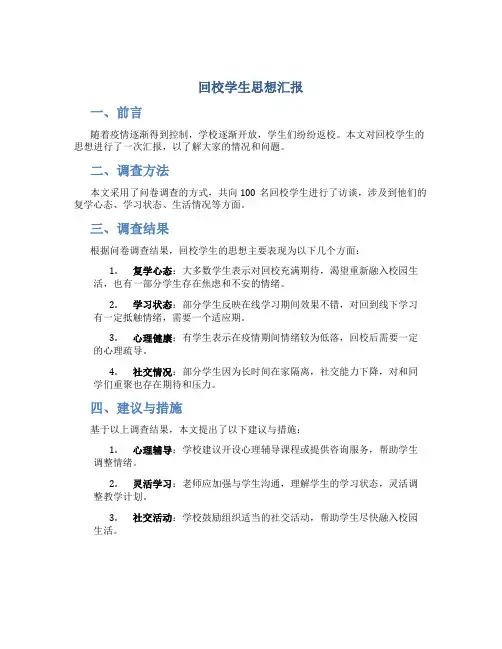 回校学生思想汇报

一、前言

随着疫情逐渐得到控制，学校逐渐开放，学生们纷纷返校。本文对回校学生的思想进行了一次汇报，以了解大家的情况和问题。

二、调查方法

本文采用了问卷调查的方式，共向 100 名回校学生进行了访谈，涉及到他们的复学心态、学习状态、生活情况等方面。

三、调查结果

根据问卷调查结果，回校学生的思想主要表现为以下几个方面：

1. 复学心态：大多数学生表示对回校充满期待，渴望重新融入校园生活，也有一部分学生存在焦虑和不安的情绪。

2. 学习状态：部分学生反映在线学习期间效果不错，对回到线下学习有一定抵触情绪，需要一个适应期。

3. 心理健康：有学生表示在疫情期间情绪较为低落，回校后需要一定的心理疏导。

4. 社交情况：部分学生因为长时间在家隔离，社交能力下降，对和同学们重聚也存在期待和压力。

四、建议与措施

基于以上调查结果，本文提出了以下建议与措施：

1. 心理辅导：学校建议开设心理辅导课程或提供咨询服务，帮助学生调整情绪。

2. 灵活学习：老师应加强与学生沟通，理解学生的学习状态，灵活调整教学计划。

3. 社交活动：学校鼓励组织适当的社交活动，帮助学生尽快融入校园生活。